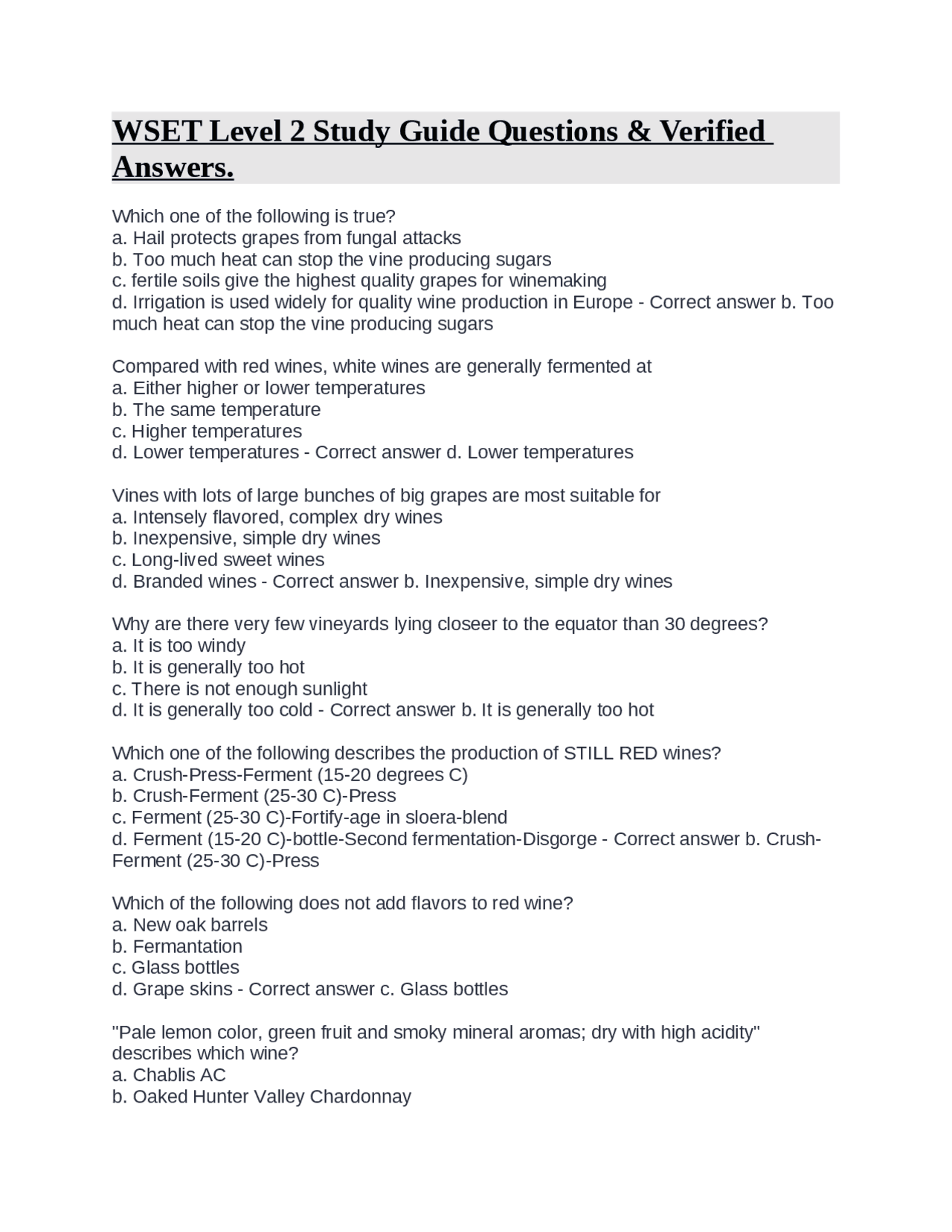 WSET Level 2 Study Guide Questions & Verified Answers.

Which one of the following is true?
a. Hail protects grapes from fungal attacks
b. Too much heat can stop the vine producing sugars
c. fertile soils give the highest quality grapes for winemaking
d. Irrigation is used widely for quality wine production in Europe - Correct answer b. Too much heat can stop the vine producing sugars

Compared with red wines, white wines are generally fermented at
a. Either higher or lower temperatures
b. The same temperature
c. Higher temperatures
d. Lower temperatures - Correct answer d. Lower temperatures

Vines with lots of large bunches of big grapes are most suitable for
a. Intensely flavored, complex dry wines
b. Inexpensive, simple dry wines
c. Long-lived sweet wines
d. Branded wines - Correct answer b. Inexpensive, simple dry wines

Why are there very few vineyards lying closeer to the equator than 30 degrees?
a. It is too windy
b. It is generally too hot
c. There is not enough sunlight
d. It is generally too cold - Correct answer b. It is generally too hot

Which one of the following describes the production of STILL RED wines?
a. Crush-Press-Ferment (15-20 degrees C)
b. Crush-Ferment (25-30 C)-Press
c. Ferment (25-30 C)-Fortify-age in sloera-blend
d. Ferment (15-20 C)-bottle-Second fermentation-Disgorge - Correct answer b. Crush-Ferment (25-30 C)-Press

Which of the following does not add flavors to red wine?
a. New oak barrels
b. Fermantation
c. Glass bottles
d. Grape skins - Correct answer c. Glass bottles

"Pale lemon color, green fruit and smoky mineral aromas; dry with high acidity" describes which wine?
a. Chablis AC
b. Oaked Hunter Valley Chardonnay